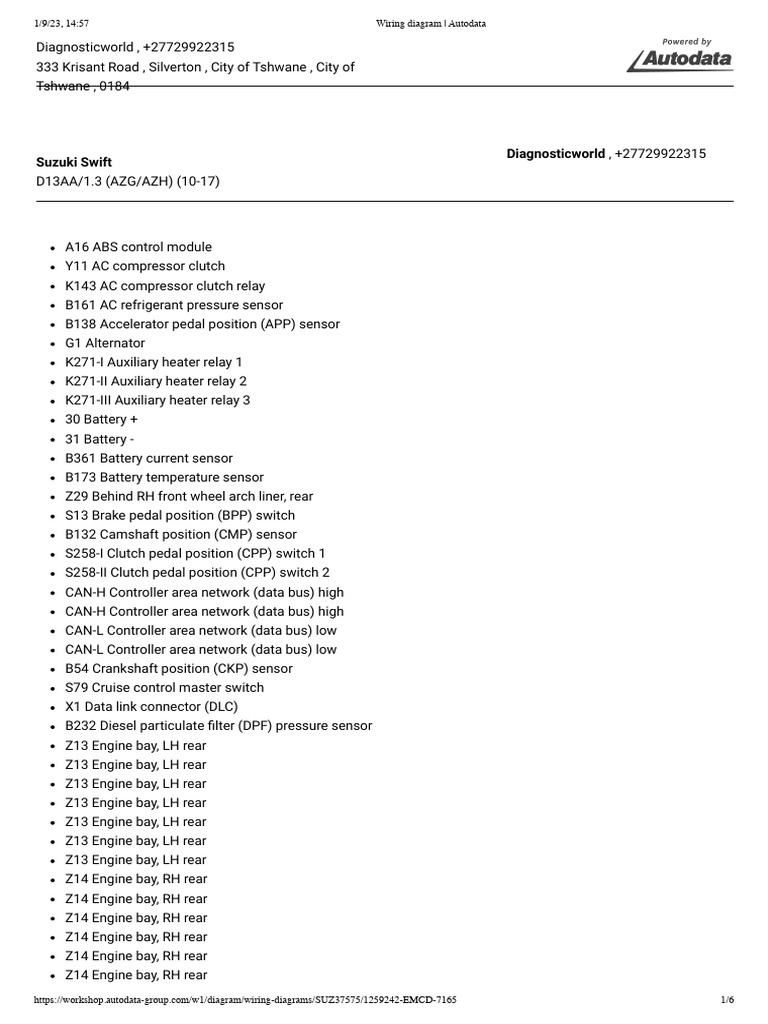 1/9/23, 14:57 Wiring diagram | Autodata

Diagnosticworld , +27729922315
333 Krisant Road , Silverton , City of Tshwane , City of Tshwane , 0184

Powered by
Autodata

Suzuki Swift
D13AA/1.3 (AZG/AZH) (10-17)

Diagnosticworld , +27729922315

- A16 ABS control module
- Y11 AC compressor clutch
- K143 AC compressor clutch relay
- B161 AC refrigerant pressure sensor
- B138 Accelerator pedal position (APP) sensor
- G1 Alternator
- K271-I Auxiliary heater relay 1
- K271-II Auxiliary heater relay 2
- K271-III Auxiliary heater relay 3
- 30 Battery +
- 31 Battery -
- B361 Battery current sensor
- B173 Battery temperature sensor
- Z29 Behind RH front wheel arch liner, rear
- S13 Brake pedal position (BPP) switch
- B132 Camshaft position (CMP) sensor
- S258-I Clutch pedal position (CPP) switch 1
- S258-II Clutch pedal position (CPP) switch 2
- CAN-H Controller area network (data bus) high
- CAN-H Controller area network (data bus) high
- CAN-L Controller area network (data bus) low
- CAN-L Controller area network (data bus) low
- B54 Crankshaft position (CKP) sensor
- S79 Cruise control master switch
- X1 Data link connector (DLC)
- B232 Diesel particulate filter (DPF) pressure sensor
- Z13 Engine bay, LH rear
- Z13 Engine bay, LH rear
- Z13 Engine bay, LH rear
- Z13 Engine bay, LH rear
- Z13 Engine bay, LH rear
- Z13 Engine bay, LH rear
- Z13 Engine bay, LH rear
- Z14 Engine bay, RH rear
- Z14 Engine bay, RH rear
- Z14 Engine bay, RH rear
- Z14 Engine bay, RH rear
- Z14 Engine bay, RH rear
- Z14 Engine bay, RH rear

https://workshop.autodata-group.com/w1/diagram/wiring-diagrams/SUZ37575/1259242-EMCD-7165 1/6